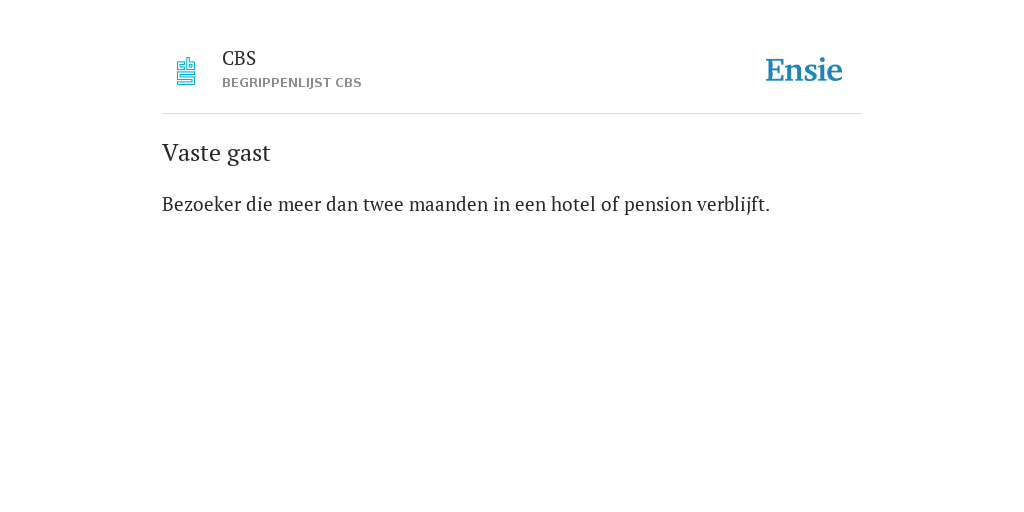 CBS
BEGRIPPENLIJST CBS

Ensie

Vaste gast

Bezoeker die meer dan twee maanden in een hotel of pension verblijft.